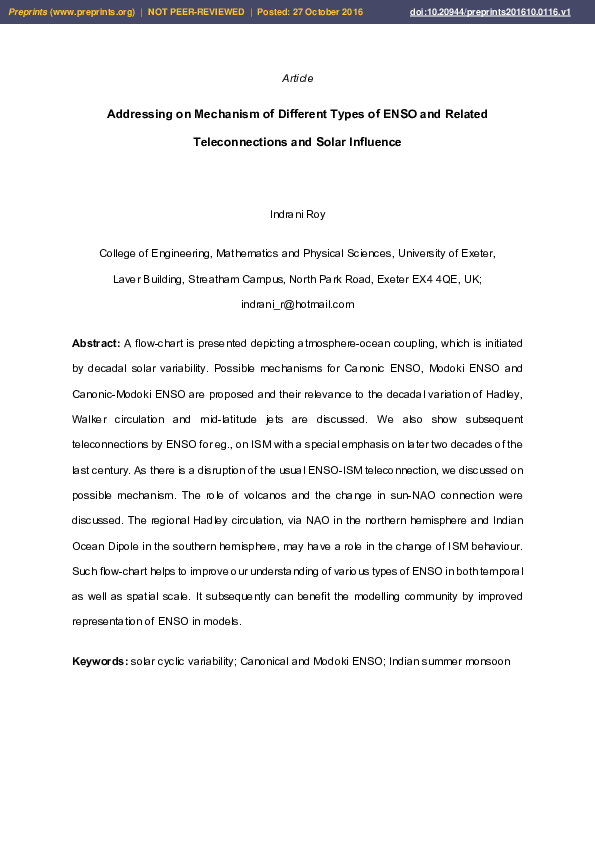 Preprints (www.preprints.org) | NOT PEER-REVIEWED | Posted: 27 October 2016 doi:10.20944/preprints201610.0116.v1

Article

Addressing on Mechanism of Different Types of ENSO and Related Teleconnections and Solar Influence

Indrani Roy

College of Engineering, Mathematics and Physical Sciences, University of Exeter, Laver Building, Streatham Campus, North Park Road, Exeter EX4 4QE, UK; indrani_r@hotmail.com

Abstract: A flow-chart is presented depicting atmosphere-ocean coupling, which is initiated by decadal solar variability. Possible mechanisms for Canonic ENSO, Modoki ENSO and Canonic-Modoki ENSO are proposed and their relevance to the decadal variation of Hadley, Walker circulation and mid-latitude jets are discussed. We also show subsequent teleconnections by ENSO for eg., on ISM with a special emphasis on later two decades of the last century. As there is a disruption of the usual ENSO-ISM teleconnection, we discussed on possible mechanism. The role of volcanos and the change in sun-NAO connection were discussed. The regional Hadley circulation, via NAO in the northern hemisphere and Indian Ocean Dipole in the southern hemisphere, may have a role in the change of ISM behaviour. Such flow-chart helps to improve our understanding of various types of ENSO in both temporal as well as spatial scale. It subsequently can benefit the modelling community by improved representation of ENSO in models.

Keywords: solar cyclic variability; Canonical and Modoki ENSO; Indian summer monsoon